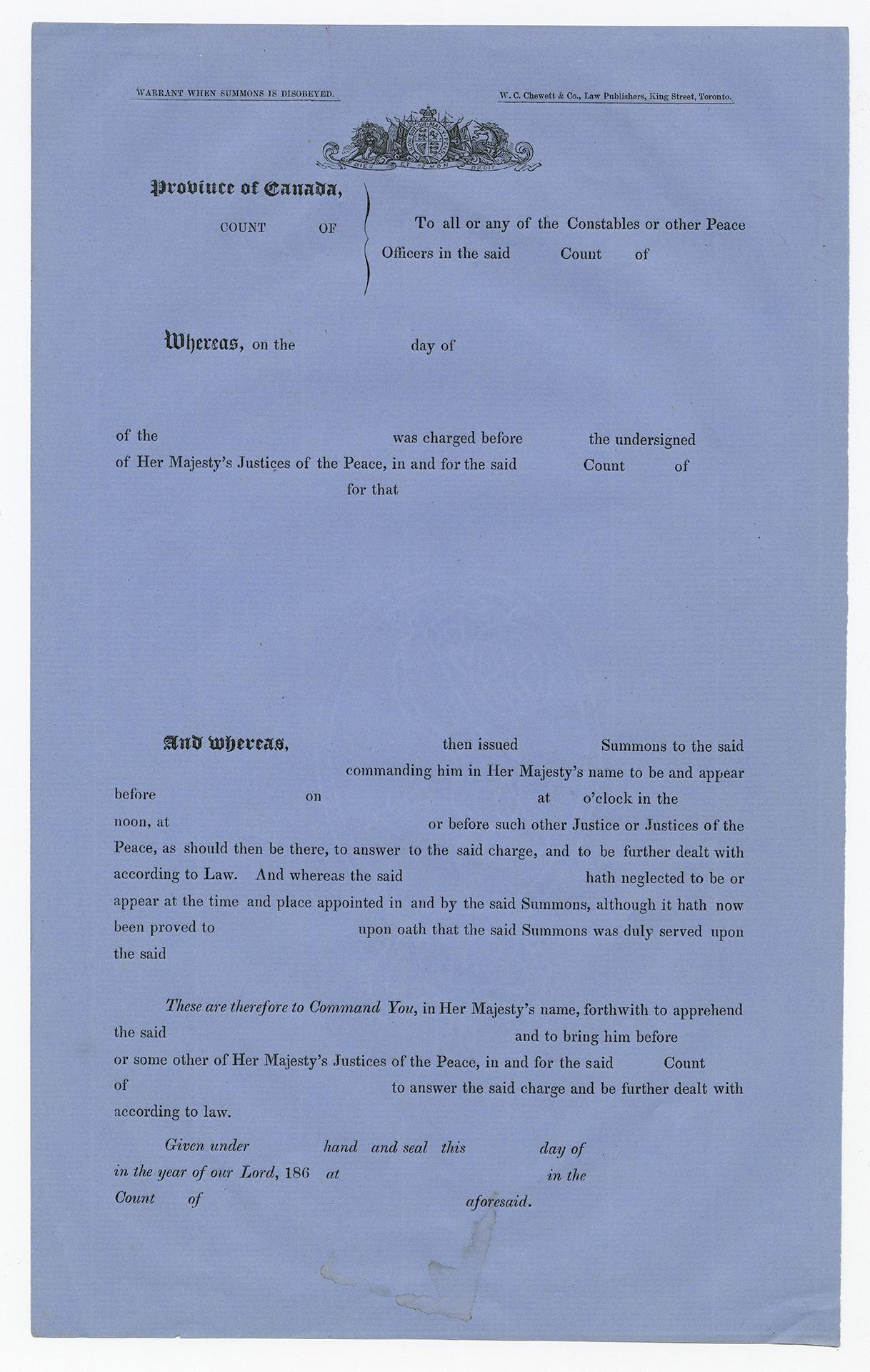 WARRANT WHEN SUMMONS IS DISOBEYED.

W. C. Chewett & Co., Law Publishers, King Street, Toronto.

DIEU ET MON DROIT

Province of Canada,
COUNT OF

To all or any of the Constables or other Peace Officers in the said Count of

Whereas, on the day of

of the was charged before the undersigned of Her Majesty's Justices of the Peace, in and for the said Count of for that

And whereas, then issued Summons to the said commanding him in Her Majesty's name to be and appear before on at o'clock in the noon, at or before such other Justice or Justices of the Peace, as should then be there, to answer to the said charge, and to be further dealt with according to Law. And whereas the said hath neglected to be or appear at the time and place appointed in and by the said Summons, although it hath now been proved to upon oath that the said Summons was duly served upon the said

These are therefore to Command You, in Her Majesty's name, forthwith to apprehend the said and to bring him before or some other of Her Majesty's Justices of the Peace, in and for the said Count of to answer the said charge and be further dealt with according to law.

Given under hand and seal this day of in the year of our Lord, 186 at in the Count of aforesaid.